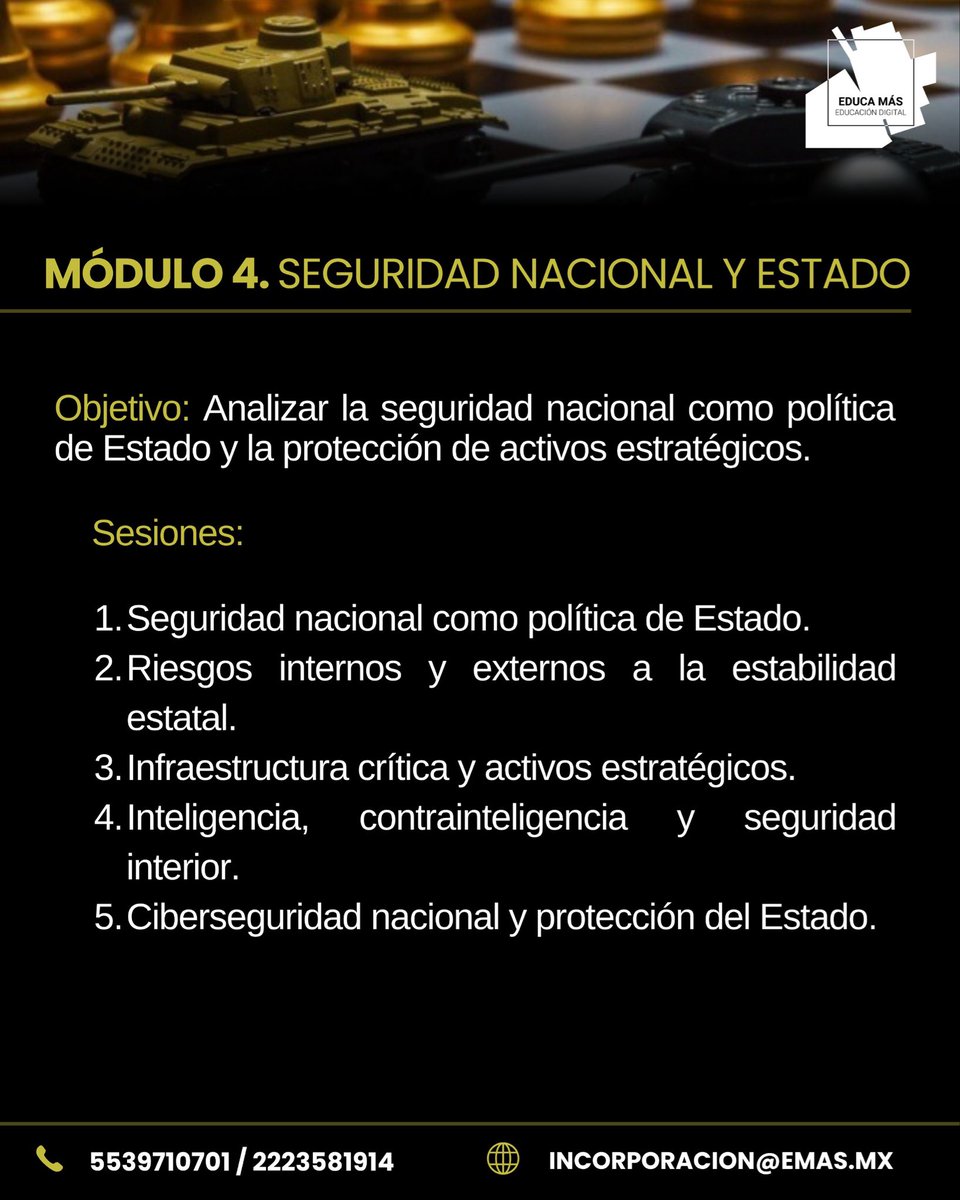 EDUCA MÁS
EDUCACIÓN DIGITAL

MÓDULO 4. SEGURIDAD NACIONAL Y ESTADO

Objetivo: Analizar la seguridad nacional como política de Estado y la protección de activos estratégicos.

Sesiones:

1. Seguridad nacional como política de Estado.
2. Riesgos internos y externos a la estabilidad estatal.
3. Infraestructura crítica y activos estratégicos.
4. Inteligencia, contrainteligencia y seguridad interior.
5. Ciberseguridad nacional y protección del Estado.

5539710701 / 2223581914

INCORPORACION@EMAS.MX